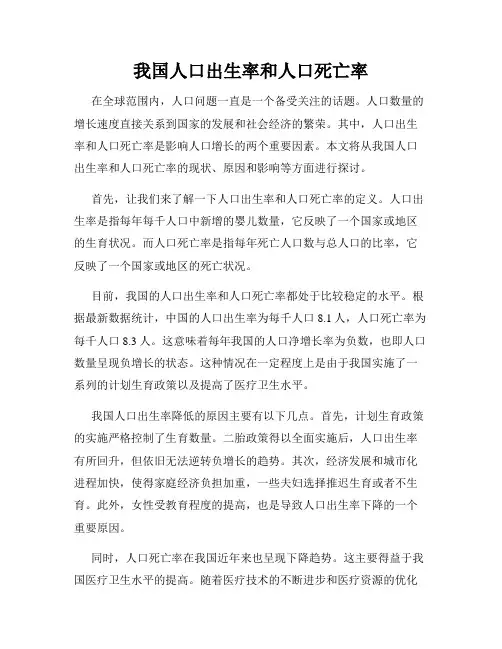 我国人口出生率和人口死亡率

在全球范围内，人口问题一直是一个备受关注的话题。人口数量的增长速度直接关系到国家的发展和社会经济的繁荣。其中，人口出生率和人口死亡率是影响人口增长的两个重要因素。本文将从我国人口出生率和人口死亡率的现状、原因和影响等方面进行探讨。

首先，让我们来了解一下人口出生率和人口死亡率的定义。人口出生率是指每年每千人口中新增的婴儿数量，它反映了一个国家或地区的生育状况。而人口死亡率是指每年死亡人口数与总人口的比率，它反映了一个国家或地区的死亡状况。

目前，我国的人口出生率和人口死亡率都处于比较稳定的水平。根据最新数据统计，中国的人口出生率为每千人口 8.1 人，人口死亡率为每千人口 8.3 人。这意味着每年我国的人口净增长率为负数，也即人口数量呈现负增长的状态。这种情况在一定程度上是由于我国实施了一系列的计划生育政策以及提高了医疗卫生水平。

我国人口出生率降低的原因主要有以下几点。首先，计划生育政策的实施严格控制了生育数量。二胎政策得以全面实施后，人口出生率有所回升，但依旧无法逆转负增长的趋势。其次，经济发展和城市化进程加快，使得家庭经济负担加重，一些夫妇选择推迟生育或者不生育。此外，女性受教育程度的提高，也是导致人口出生率下降的一个重要原因。

同时，人口死亡率在我国近年来也呈现下降趋势。这主要得益于我国医疗卫生水平的提高。随着医疗技术的不断进步和医疗资源的优化